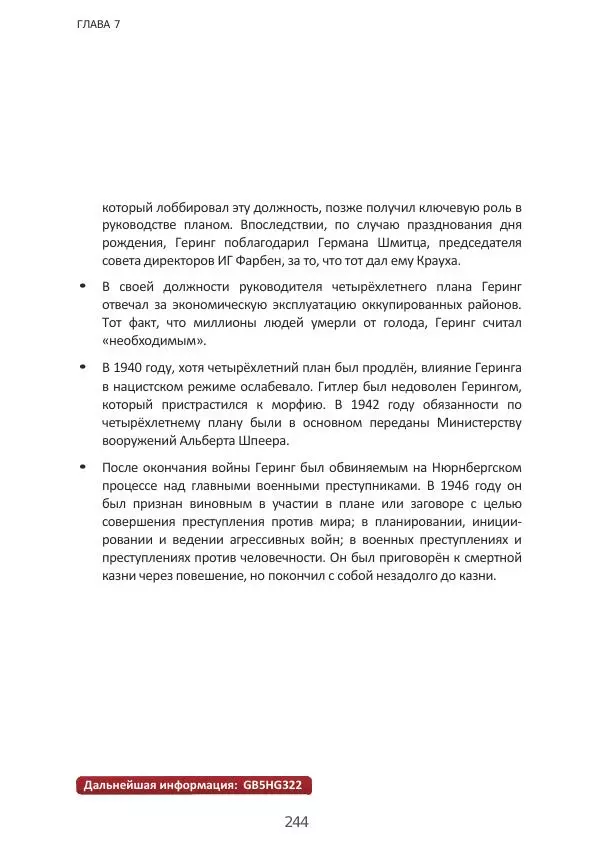 ГЛАВА 7

который лоббировал эту должность, позже получил ключевую роль в руководстве планом. Впоследствии, по случаю празднования дня рождения, Геринг поблагодарил Германа Шмитца, председателя совета директоров ИГ Фарбен, за то, что тот дал ему Крауха.

• В своей должности руководителя четырёхлетнего плана Геринг отвечал за экономическую эксплуатацию оккупированных районов. Тот факт, что миллионы людей умерли от голода, Геринг считал «необходимым».

• В 1940 году, хотя четырёхлетний план был продлён, влияние Геринга в нацистском режиме ослабевало. Гитлер был недоволен Герингом, который пристрастился к морфию. В 1942 году обязанности по четырёхлетнему плану были в основном переданы Министерству вооружений Альберта Шпеера.

• После окончания войны Геринг был обвиняемым на Нюрнбергском процессе над главными военными преступниками. В 1946 году он был признан виновным в участии в плане или заговоре с целью совершения преступления против мира; в планировании, инициировании и ведении агрессивных войн; в военных преступлениях и преступлениях против человечности. Он был приговорён к смертной казни через повешение, но покончил с собой незадолго до казни.

Дальнейшая информация: GB5HG322

244